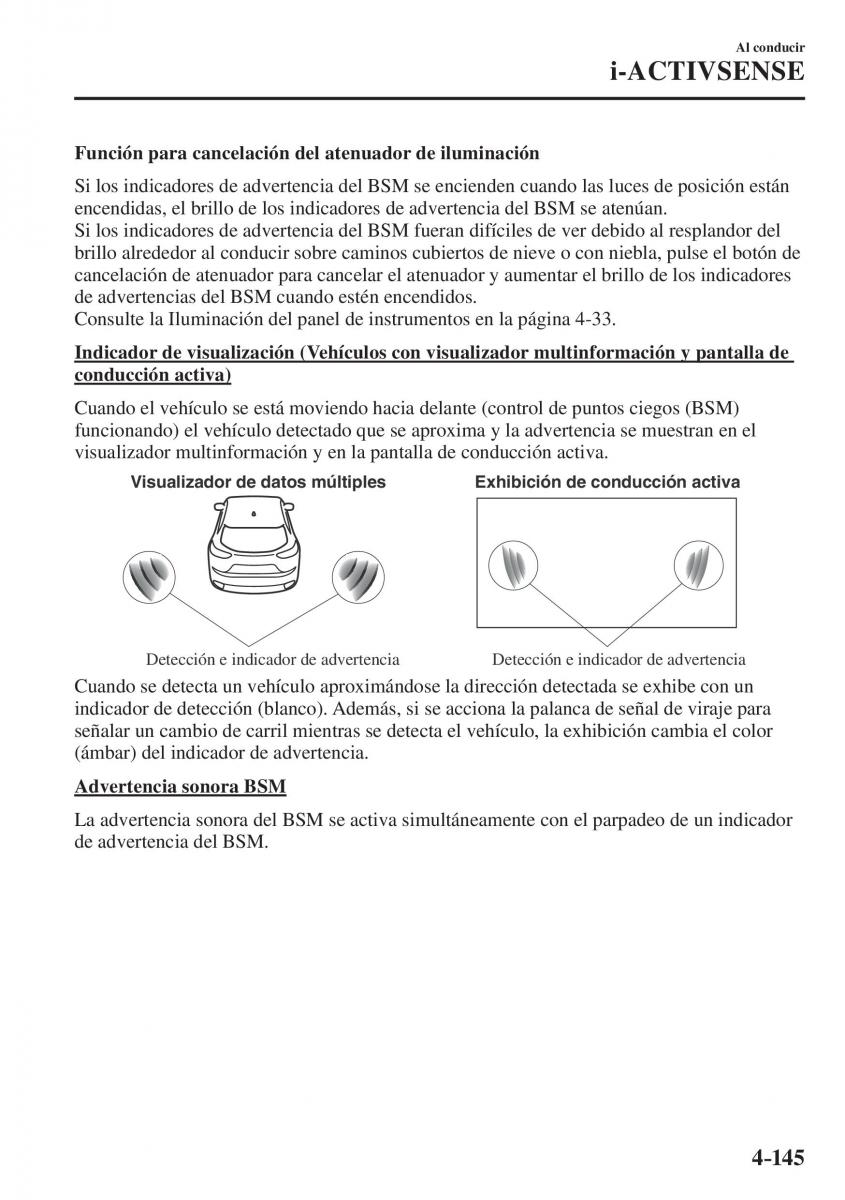 Al conducir
i-ACTIVSENSE

Función para cancelación del atenuador de iluminación

Si los indicadores de advertencia del BSM se encienden cuando las luces de posición están encendidas, el brillo de los indicadores de advertencia del BSM se atenúan.
Si los indicadores de advertencia del BSM fueran difíciles de ver debido al resplandor del brillo alrededor al conducir sobre caminos cubiertos de nieve o con niebla, pulse el botón de cancelación de atenuador para cancelar el atenuador y aumentar el brillo de los indicadores de advertencias del BSM cuando estén encendidos.
Consulte la Iluminación del panel de instrumentos en la página 4-33.

Indicador de visualización (Vehículos con visualizador multinformación y pantalla de conducción activa)

Cuando el vehículo se está moviendo hacia delante (control de puntos ciegos (BSM) funcionando) el vehículo detectado que se aproxima y la advertencia se muestran en el visualizador multinformación y en la pantalla de conducción activa.

Visualizador de datos múltiples

Detección e indicador de advertencia

Exhibición de conducción activa

Detección e indicador de advertencia

Cuando se detecta un vehículo aproximándose la dirección detectada se exhibe con un indicador de detección (blanco). Además, si se acciona la palanca de señal de viraje para señalar un cambio de carril mientras se detecta el vehículo, la exhibición cambia el color (ámbar) del indicador de advertencia.

Advertencia sonora BSM

La advertencia sonora del BSM se activa simultáneamente con el parpadeo de un indicador de advertencia del BSM.

4-145